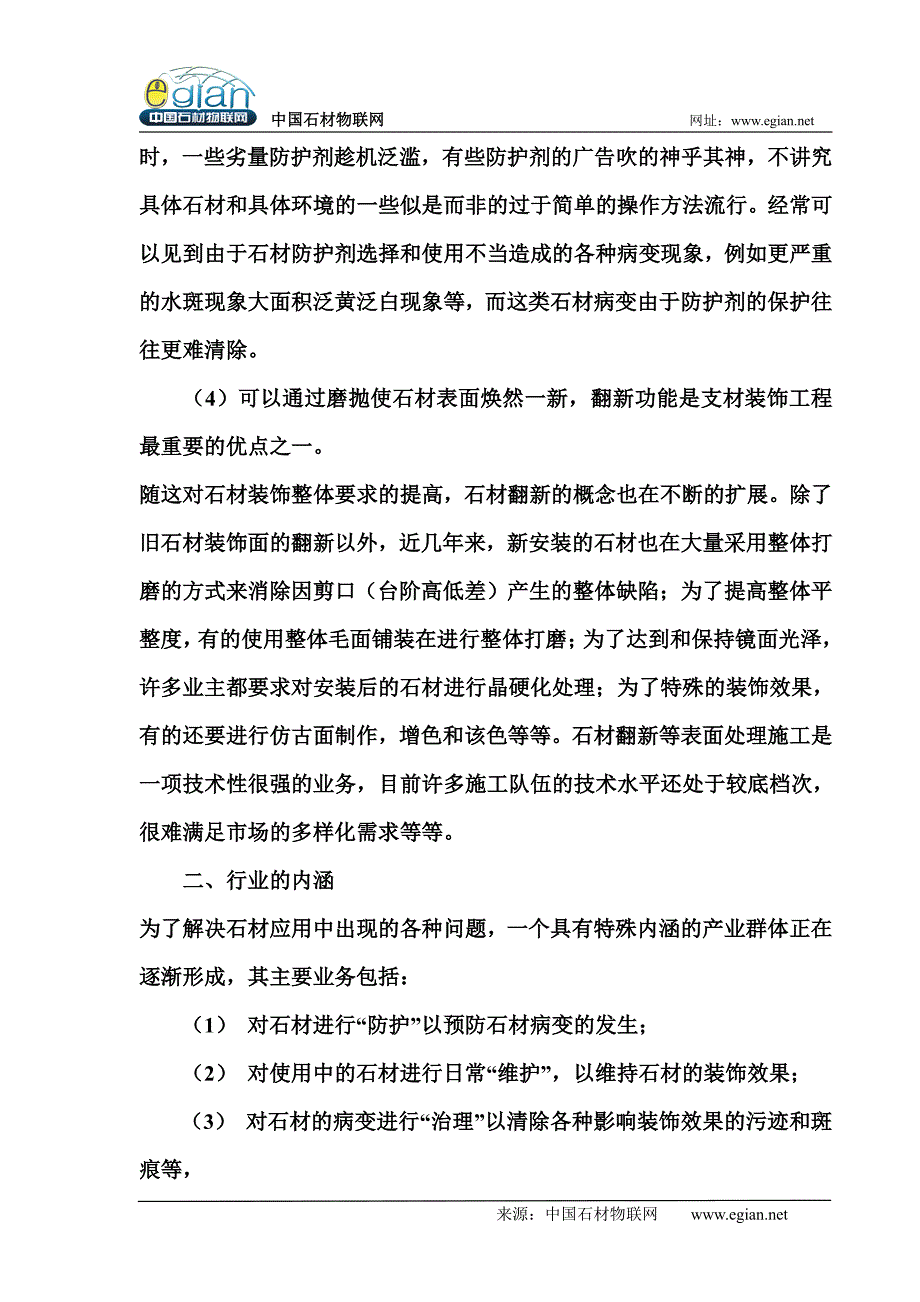 egian 中国石材物联网

中国石材物联网　　网址：www.egian.net

时，一些劣量防护剂趁机泛滥，有些防护剂的广告吹的神乎其神，不讲究具体石材和具体环境的一些似是而非的过于简单的操作方法流行。经常可以见到由于石材防护剂选择和使用不当造成的各种病变现象，例如更严重的水斑现象大面积泛黄泛白现象等，而这类石材病变由于防护剂的保护往往更难清除。

（4）可以通过磨抛使石材表面焕然一新，翻新功能是支材装饰工程最重要的优点之一。

随这对石材装饰整体要求的提高，石材翻新的概念也在不断的扩展。除了旧石材装饰面的翻新以外，近几年来，新安装的石材也在大量采用整体打磨的方式来消除因剪口（台阶高低差）产生的整体缺陷；为了提高整体平整度，有的使用整体毛面铺装在进行整体打磨；为了达到和保持镜面光泽，许多业主都要求对安装后的石材进行晶硬化处理；为了特殊的装饰效果，有的还要进行仿古面制作，增色和该色等等。石材翻新等表面处理施工是一项技术性很强的业务，目前许多施工队伍的技术水平还处于较底档次，很难满足市场的多样化需求等等。

二、行业的内涵

为了解决石材应用中出现的各种问题，一个具有特殊内涵的产业群体正在逐渐形成，其主要业务包括：

（1）　对石材进行“防护”以预防石材病变的发生；

（2）　对使用中的石材进行日常“维护”，以维持石材的装饰效果；

（3）　对石材的病变进行“治理”以清除各种影响装饰效果的污迹和斑痕等，

来源：中国石材物联网　　www.egian.net